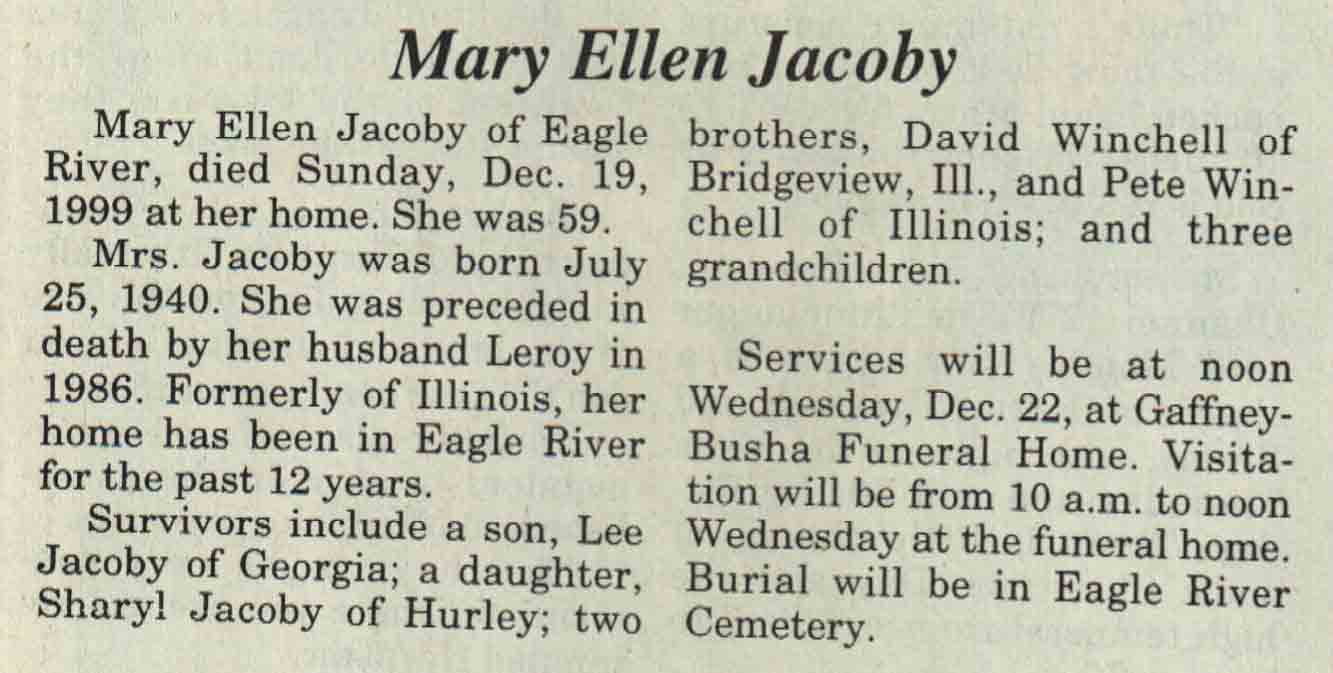 Mary Ellen Jacoby

Mary Ellen Jacoby of Eagle River, died Sunday, Dec. 19, 1999 at her home. She was 59.

Mrs. Jacoby was born July 25, 1940. She was preceded in death by her husband Leroy in 1986. Formerly of Illinois, her home has been in Eagle River for the past 12 years.

Survivors include a son, Lee Jacoby of Georgia; a daughter, Sharyl Jacoby of Hurley; two brothers, David Winchell of Bridgeview, Ill., and Pete Winchell of Illinois; and three grandchildren.

Services will be at noon Wednesday, Dec. 22, at Gaffney-Busha Funeral Home. Visitation will be from 10 a.m. to noon Wednesday at the funeral home. Burial will be in Eagle River Cemetery.